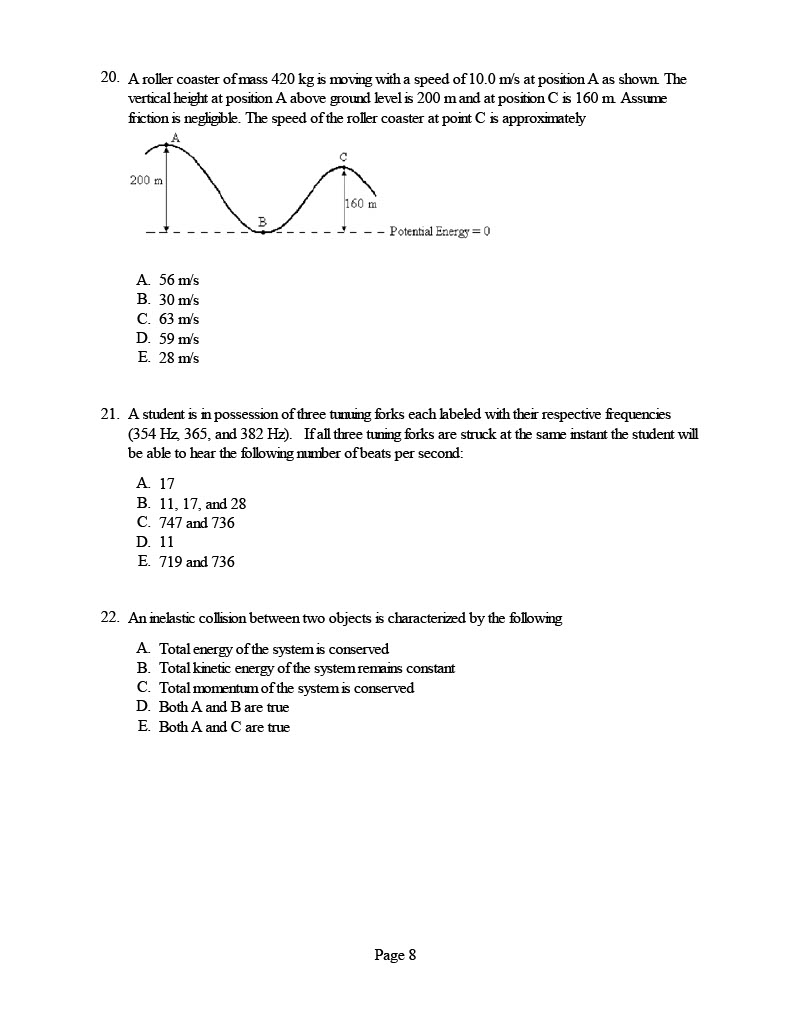 20. A roller coaster of mass 420 kg is moving with a speed of 10.0 m/s at position A as shown. The vertical height at position A above ground level is 200 m and at position C is 160 m. Assume friction is negligible. The speed of the roller coaster at point C is approximately

A

C

200 m

160 m

B

Potential Energy = 0

A. 56 m/s
B. 30 m/s
C. 63 m/s
D. 59 m/s
E. 28 m/s

21. A student is in possession of three tunning forks each labeled with their respective frequencies (354 Hz, 365, and 382 Hz). If all three tuning forks are struck at the same instant the student will be able to hear the following number of beats per second:

A. 17
B. 11, 17, and 28
C. 747 and 736
D. 11
E. 719 and 736

22. An inelastic collision between two objects is characterized by the following

A. Total energy of the system is conserved
B. Total kinetic energy of the system remains constant
C. Total momentum of the system is conserved
D. Both A and B are true
E. Both A and C are true

Page 8